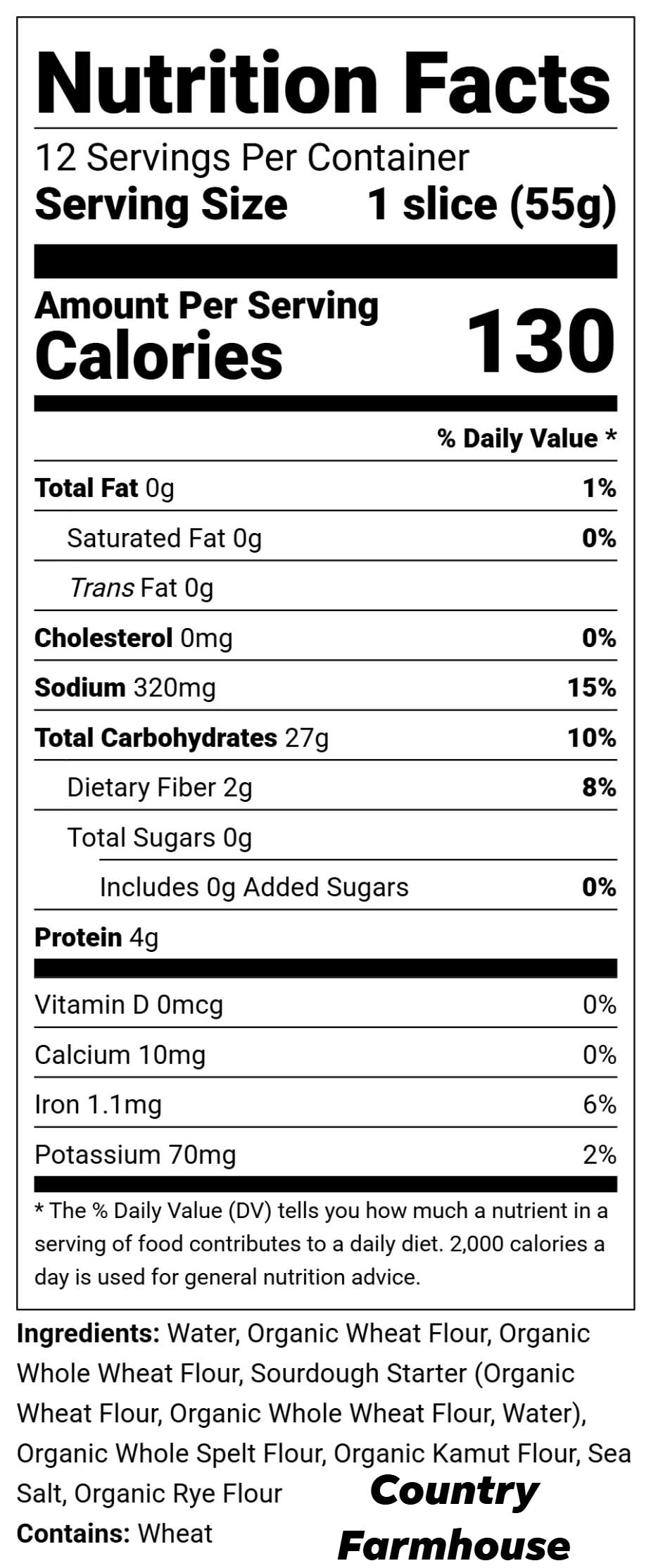 Nutrition Facts

12 Servings Per Container
Serving Size 1 slice (55g)

Amount Per Serving
Calories 130

% Daily Value *

Total Fat 0g 1%

Saturated Fat 0g 0%

Trans Fat 0g

Cholesterol 0mg 0%

Sodium 320mg 15%

Total Carbohydrates 27g 10%

Dietary Fiber 2g 8%

Total Sugars 0g

Includes 0g Added Sugars 0%

Protein 4g

Vitamin D 0mcg 0%

Calcium 10mg 0%

Iron 1.1mg 6%

Potassium 70mg 2%

* The % Daily Value (DV) tells you how much a nutrient in a serving of food contributes to a daily diet. 2,000 calories a day is used for general nutrition advice.

Ingredients: Water, Organic Wheat Flour, Organic Whole Wheat Flour, Sourdough Starter (Organic Wheat Flour, Organic Whole Wheat Flour, Water), Organic Whole Spelt Flour, Organic Kamut Flour, Sea Salt, Organic Rye Flour
Contains: Wheat

Country
Farmhouse